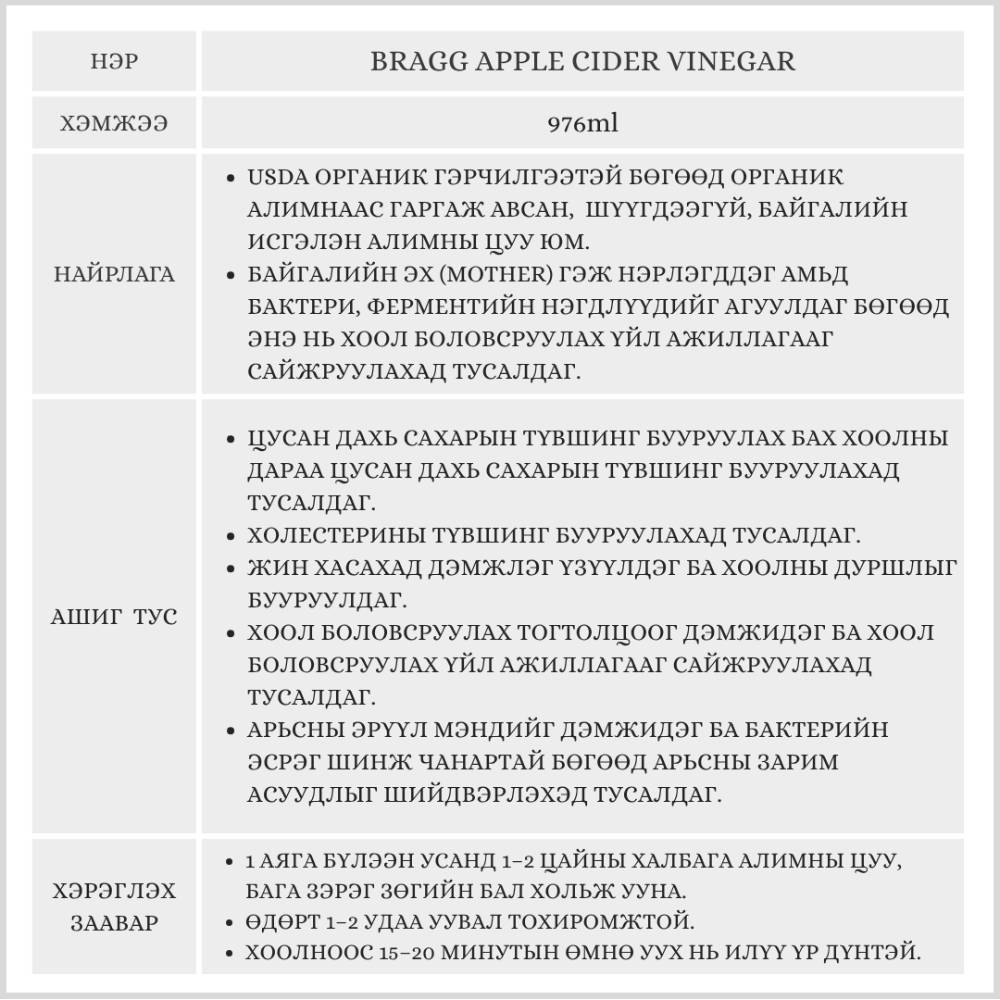 | НЭР | BRAGG APPLE CIDER VINEGAR |
|---|---|
| ХЭМЖЭЭ | 976ml |
| НАЙРЛАГА | • USDA ОРГАНИК ГЭРЧИЛГЭЭТЭЙ БӨГӨӨД ОРГАНИК АЛИМНААС ГАРГАЖ АВСАН, ШҮҮГДЭЭГҮЙ, БАЙГАЛИЙН ИСГЭЛЭН АЛИМНЫ ЦУУ ЮМ. • БАЙГАЛИЙН ЭХ (MOTHER) ГЭЖ НЭРЛЭГДДЭГ АМЬД БАКТЕРИ, ФЕРМЕНТИЙН НЭГДЛҮҮДИЙГ АГУУЛДАГ БӨГӨӨД ЭНЭ НЬ ХООЛ БОЛОВСРУУЛАХ ҮЙЛ АЖИЛЛАГААГ САЙЖРУУЛАХАД ТУСАЛДАГ. |
| АШИГ ТУС | • ЦУСАН ДАХЬ САХАРЫН ТҮВШИНГ БУУРУУЛАХ БАХ ХООЛНЫ ДАРАА ЦУСАН ДАХЬ САХАРЫН ТҮВШИНГ БУУРУУЛАХАД ТУСАЛДАГ. • ХОЛЕСТЕРИНЫ ТҮВШИНГ БУУРУУЛАХАД ТУСАЛДАГ. • ЖИН ХАСАХАД ДЭМЖЛЭГ ҮЗҮҮЛДЭГ БА ХООЛНЫ ДУРШЛЫГ БУУРУУЛДАГ. • ХООЛ БОЛОВСРУУЛАХ ТОГТОЛЦООГ ДЭМЖИДЭГ БА ХООЛ БОЛОВСРУУЛАХ ҮЙЛ АЖИЛЛАГААГ САЙЖРУУЛАХАД ТУСАЛДАГ. • АРЬСНЫ ЭРҮҮЛ МЭНДИЙГ ДЭМЖИДЭГ БА БАКТЕРИЙН ЭСРЭГ ШИНЖ ЧАНАРТАЙ БӨГӨӨД АРЬСНЫ ЗАРИМ АСУУДЛЫГ ШИЙДВЭРЛЭХЭД ТУСАЛДАГ. |
| ХЭРЭГЛЭХ ЗААВАР | • 1 АЯГА БҮЛЭЭН УСАНД 1–2 ЦАЙНЫ ХАЛБАГА АЛИМНЫ ЦУУ, БАГА ЗЭРЭГ ЗӨГИЙН БАЛ ХОЛЬЖ УУНА. • ӨДӨРТ 1–2 УДАА УУВАЛ ТОХИРОМЖТОЙ. • ХООЛНООС 15–20 МИНУТЫН ӨМНӨ УУХ НЬ ИЛҮҮ ҮР ДҮНТЭЙ. |